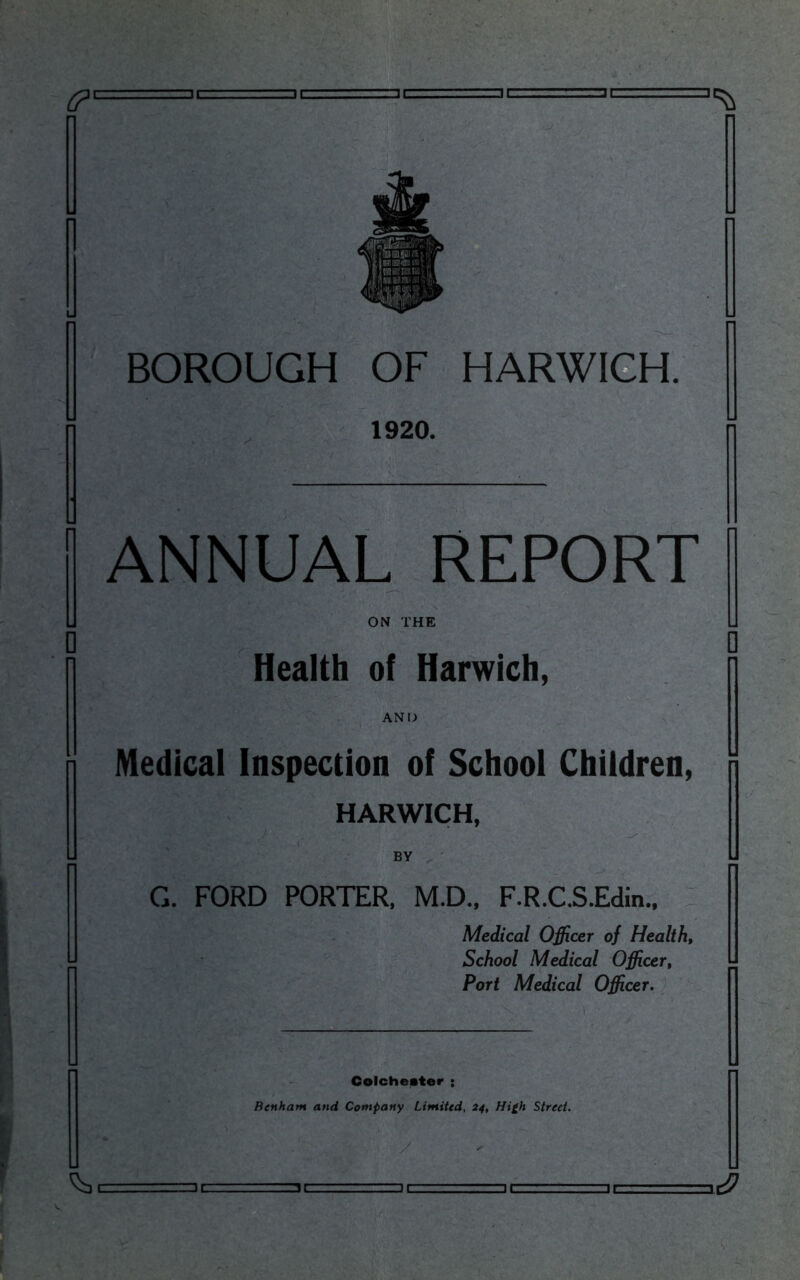 BOROUGH OF HARWICH.

1920.

ANNUAL REPORT

ON THE

Health of Harwich,

AND

Medical Inspection of School Children,

HARWICH,

BY

G. FORD PORTER, M.D., F.R.C.S.Edin.,

Medical Officer of Health,
School Medical Officer,
Port Medical Officer.

Colchester :
Benham and Company Limited, 24, High Street.